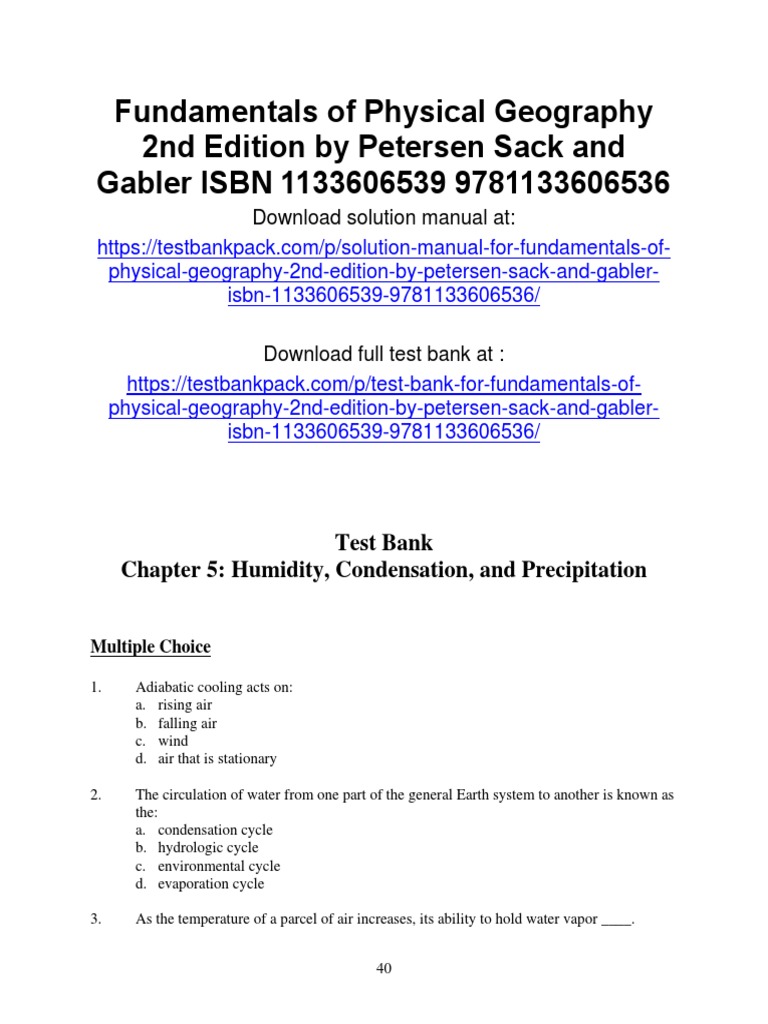 Fundamentals of Physical Geography 2nd Edition by Petersen Sack and Gabler ISBN 1133606539 9781133606536

Download solution manual at:

https://testbankpack.com/p/solution-manual-for-fundamentals-of-physical-geography-2nd-edition-by-petersen-sack-and-gabler-isbn-1133606539-9781133606536/

Download full test bank at :

https://testbankpack.com/p/test-bank-for-fundamentals-of-physical-geography-2nd-edition-by-petersen-sack-and-gabler-isbn-1133606539-9781133606536/

Test Bank
Chapter 5: Humidity, Condensation, and Precipitation

Multiple Choice

1. Adiabatic cooling acts on:
a. rising air
b. falling air
c. wind
d. air that is stationary

2. The circulation of water from one part of the general Earth system to another is known as the:
a. condensation cycle
b. hydrologic cycle
c. environmental cycle
d. evaporation cycle

3. As the temperature of a parcel of air increases, its ability to hold water vapor ____.

40